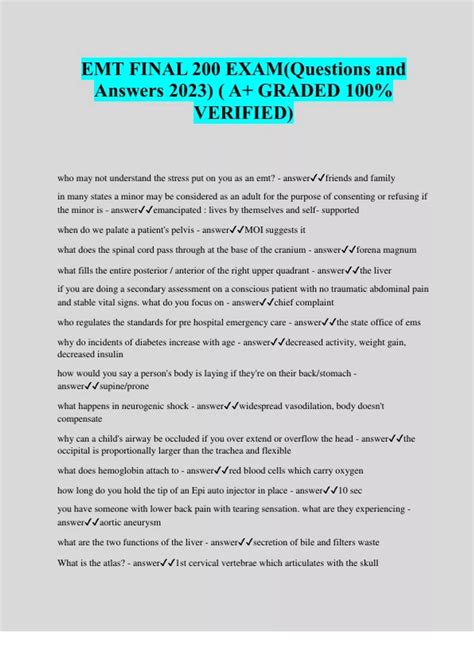 EMT FINAL 200 EXAM(Questions and Answers 2023) ( A+ GRADED 100% VERIFIED)

who may not understand the stress put on you as an emt? - answer✓✓friends and family

in many states a minor may be considered as an adult for the purpose of consenting or refusing if the minor is - answer✓✓emancipated : lives by themselves and self- supported

when do we palate a patient's pelvis - answer✓✓MOI suggests it

what does the spinal cord pass through at the base of the cranium - answer✓✓forena magnum

what fills the entire posterior / anterior of the right upper quadrant - answer✓✓the liver

if you are doing a secondary assessment on a conscious patient with no traumatic abdominal pain and stable vital signs. what do you focus on - answer✓✓chief complaint

who regulates the standards for pre hospital emergency care - answer✓✓the state office of ems

why do incidents of diabetes increase with age - answer✓✓decreased activity, weight gain, decreased insulin

how would you say a person's body is laying if they're on their back/stomach - answer✓✓supine/prone

what happens in neurogenic shock - answer✓✓widespread vasodilation, body doesn't compensate

why can a child's airway be occluded if you over extend or overflow the head - answer✓✓the occipital is proportionally larger than the trachea and flexible

what does hemoglobin attach to - answer✓✓red blood cells which carry oxygen

how long do you hold the tip of an Epi auto injector in place - answer✓✓10 sec

you have someone with lower back pain with tearing sensation. what are they experiencing - answer✓✓aortic aneurysm

what are the two functions of the liver - answer✓✓secretion of bile and filters waste

What is the atlas? - answer✓✓1st cervical vertebrae which articulates with the skull